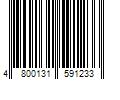 4 800131 591233